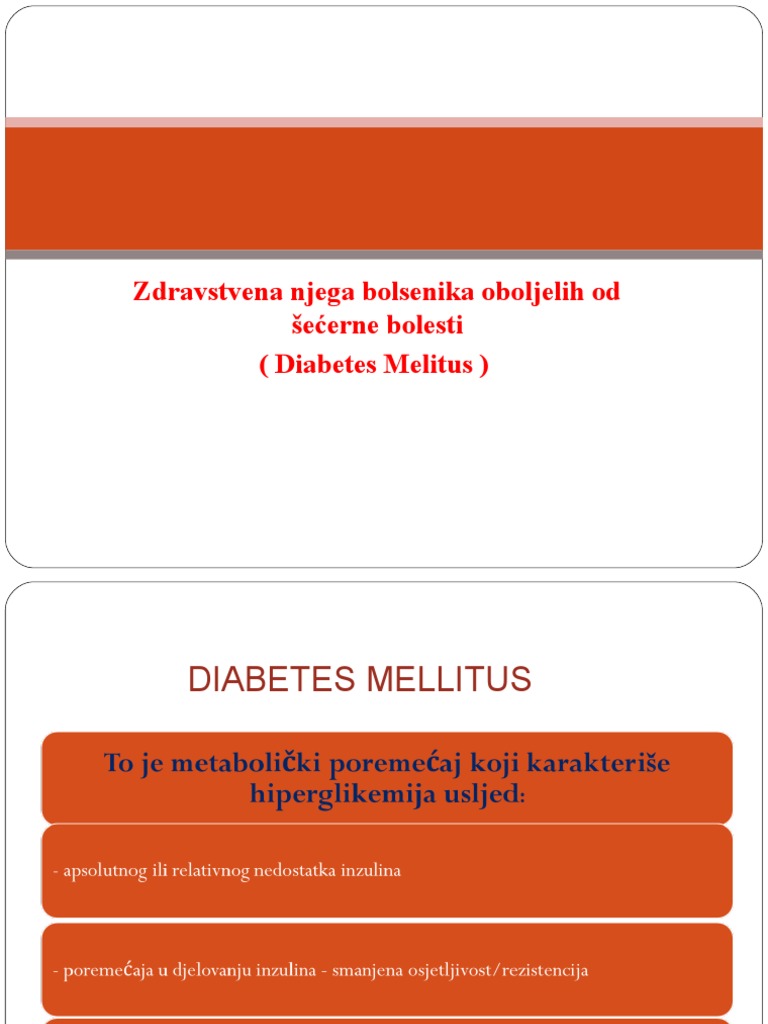 Zdravstvena njega bolsenika oboljelih od šećerne bolesti
( Diabetes Melitus )

DIABETES MELLITUS

To je metabolički poremećaj koji karakteriše hiperglikemija usljed:

- apsolutnog ili relativnog nedostatka inzulina

- poremećaja u djelovanju inzulina - smanjena osjetljivost/rezistencija